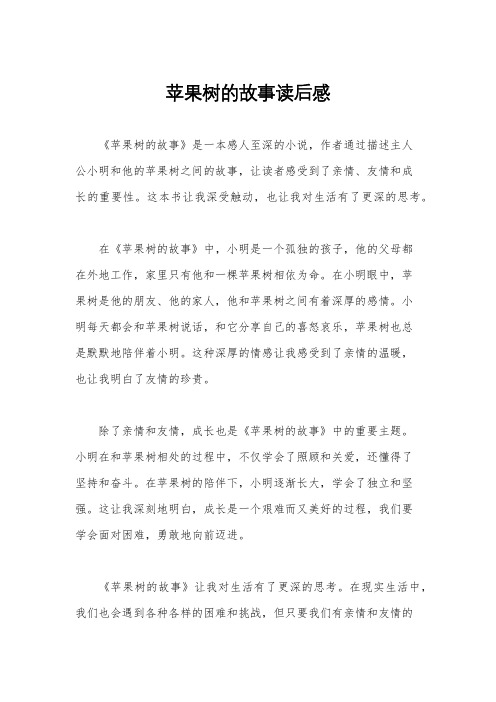 苹果树的故事读后感

《苹果树的故事》是一本感人至深的小说，作者通过描述主人公小明和他的苹果树之间的故事，让读者感受到了亲情、友情和成长的重要性。这本书让我深受触动，也让我对生活有了更深的思考。

在《苹果树的故事》中，小明是一个孤独的孩子，他的父母都在外地工作，家里只有他和一棵苹果树相依为命。在小明眼中，苹果树是他的朋友、他的家人，他和苹果树之间有着深厚的感情。小明每天都会和苹果树说话，和它分享自己的喜怒哀乐，苹果树也总是默默地陪伴着小明。这种深厚的情感让我感受到了亲情的温暖，也让我明白了友情的珍贵。

除了亲情和友情，成长也是《苹果树的故事》中的重要主题。小明在和苹果树相处的过程中，不仅学会了照顾和关爱，还懂得了坚持和奋斗。在苹果树的陪伴下，小明逐渐长大，学会了独立和坚强。这让我深刻地明白，成长是一个艰难而又美好的过程，我们要学会面对困难，勇敢地向前迈进。

《苹果树的故事》让我对生活有了更深的思考。在现实生活中，我们也会遇到各种各样的困难和挑战，但只要我们有亲情和友情的